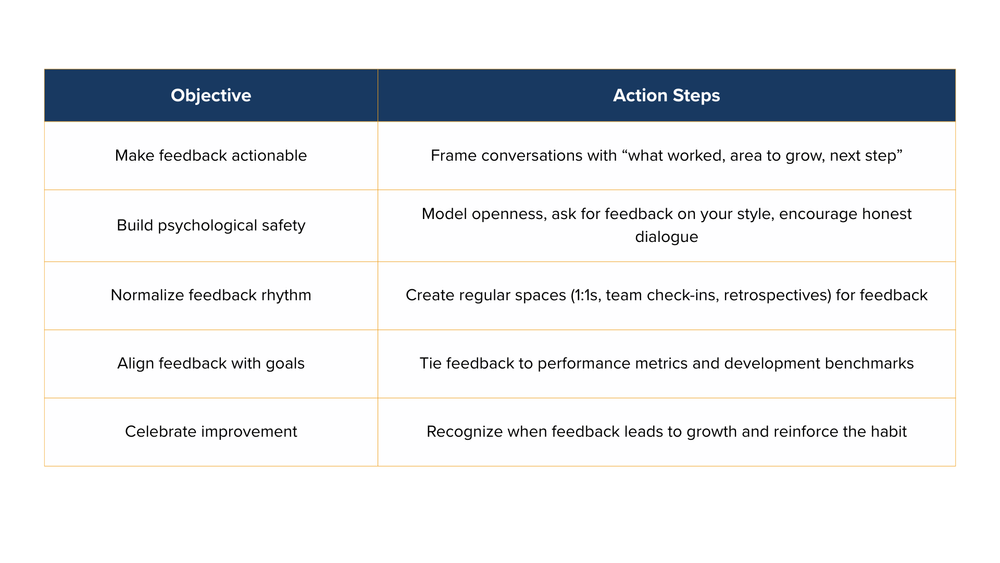 | Objective | Action Steps |
|---|---|
| Make feedback actionable | Frame conversations with “what worked, area to grow, next step” |
| Build psychological safety | Model openness, ask for feedback on your style, encourage honest dialogue |
| Normalize feedback rhythm | Create regular spaces (1:1s, team check-ins, retrospectives) for feedback |
| Align feedback with goals | Tie feedback to performance metrics and development benchmarks |
| Celebrate improvement | Recognize when feedback leads to growth and reinforce the habit |